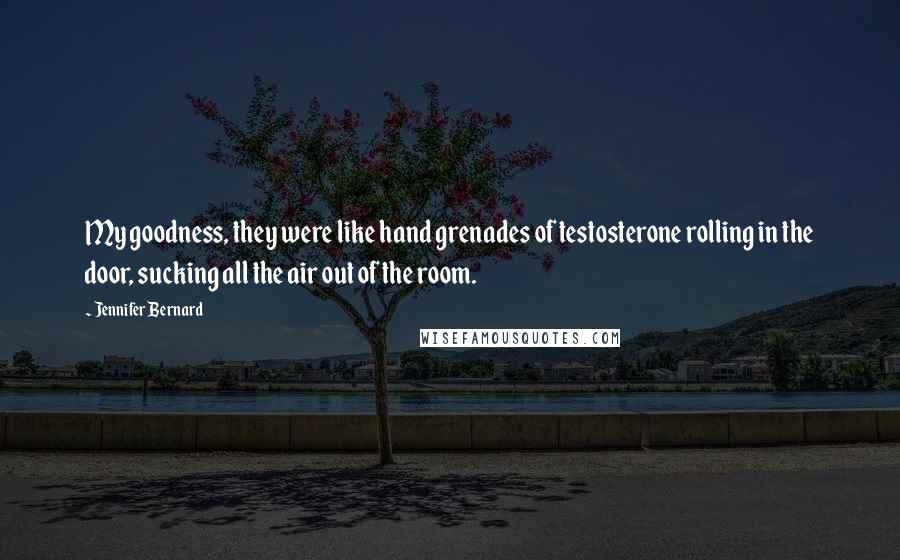 My goodness, they were like hand grenades of testosterone rolling in the door, sucking all the air out of the room.

~ Jennifer Bernard

WISEFAMOUSQUOTES.COM